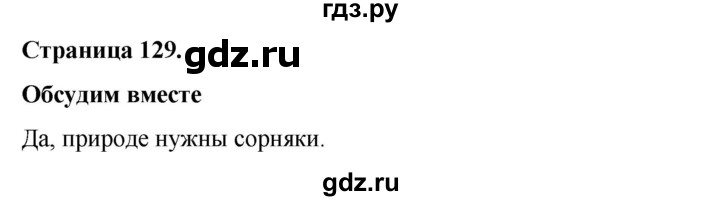 гдз.ру

Страница 129. gdz.ru

Обсудим вместе

Да, природе нужны сорняки.

gdz.ru